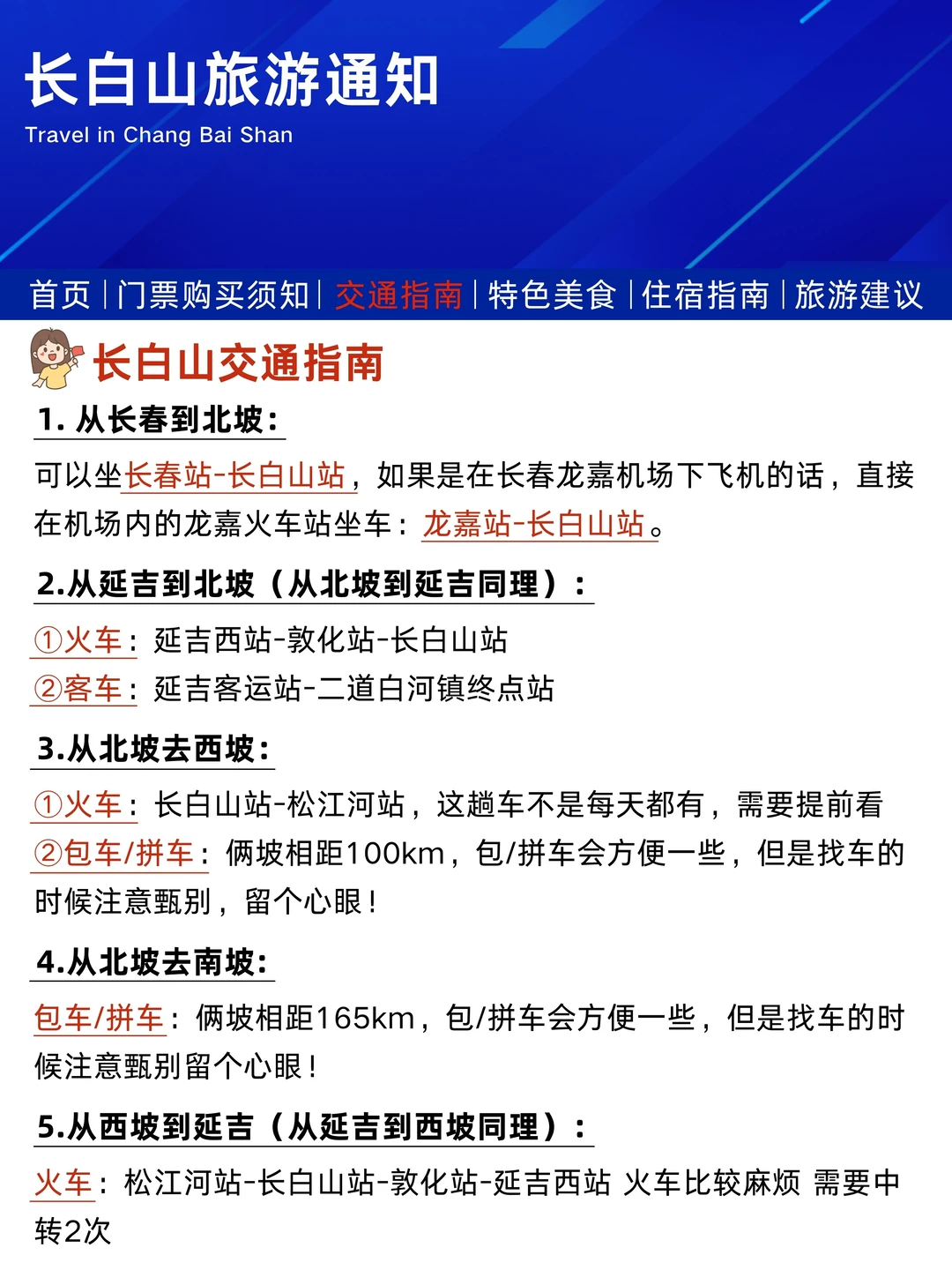 长白山旅游通知
Travel in Chang Bai Shan

首页 | 门票购买须知 | 交通指南 | 特色美食 | 住宿指南 | 旅游建议

长白山交通指南

1. 从长春到北坡:
可以坐长春站-长白山站，如果是在长春龙嘉机场下飞机的话，直接在机场内的龙嘉火车站坐车：龙嘉站-长白山站。

2.从延吉到北坡（从北坡到延吉同理）：
①火车：延吉西站-敦化站-长白山站
②客车：延吉客运站-二道白河镇终点站

3.从北坡去西坡:
①火车：长白山站-松江河站，这趟车不是每天都有，需要提前看
②包车/拼车：俩坡相距100km，包/拼车会方便一些，但是找车的时候注意甄别，留个心眼！

4.从北坡去南坡:
包车/拼车：俩坡相距165km，包/拼车会方便一些，但是找车的时候注意甄别留个心眼！

5.从西坡到延吉（从延吉到西坡同理）：
火车：松江河站-长白山站-敦化站-延吉西站 火车比较麻烦 需要中转2次